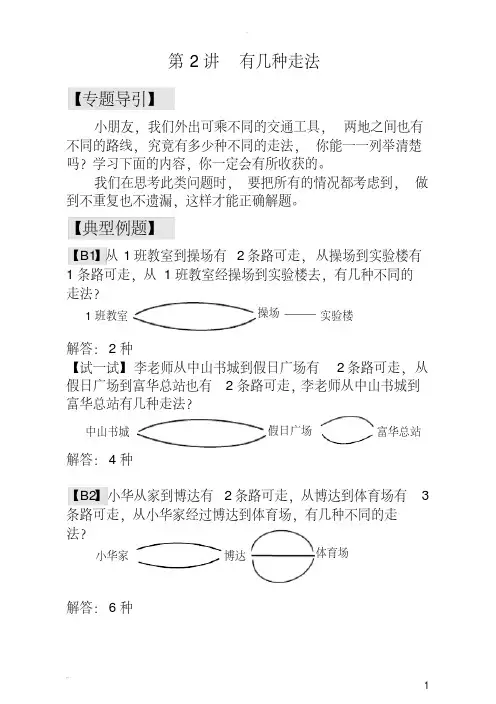 第 2 讲　有几种走法

【专题导引】

小朋友，我们外出可乘不同的交通工具，　两地之间也有不同的路线，究竟有多少种不同的走法，　你能一一列举清楚吗？学习下面的内容，你一定会有所收获的。

我们在思考此类问题时，　要把所有的情况都考虑到，　做到不重复也不遗漏，这样才能正确解题。

【典型例题】

【B1】从 1 班教室到操场有　2 条路可走，从操场到实验楼有 1 条路可走，从　1 班教室经操场到实验楼去，有几种不同的走法？

1 班教室　操场　实验楼

解答：2 种

【试一试】李老师从中山书城到假日广场有　2 条路可走，从假日广场到富华总站也有　2 条路可走，李老师从中山书城到富华总站有几种走法？

中山书城　假日广场　富华总站

解答：4 种

【B2】小华从家到博达有　2 条路可走，从博达到体育场有　3 条路可走，从小华家经过博达到体育场，有几种不同的走法？

小华家　博达　体育场

解答：6 种

1